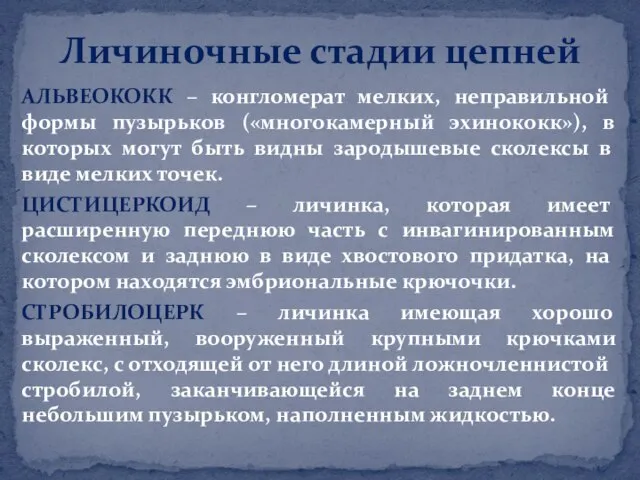 Личиночные стадии цепней

АЛЬВЕОКОКК – конгломерат мелких, неправильной формы пузырьков («многокамерный эхинококк»), в которых могут быть видны зародышевые сколексы в виде мелких точек.

ЦИСТИЦЕРКОИД – личинка, которая имеет расширенную переднюю часть с инвагинированным сколексом и заднюю в виде хвостового придатка, на котором находятся эмбриональные крючочки.

СТРОБИЛОЦЕРК – личинка имеющая хорошо выраженный, вооруженный крупными крючками сколекс, с отходящей от него длиной ложночленнистой стробилой, заканчивающейся на заднем конце небольшим пузырьком, наполненным жидкостью.